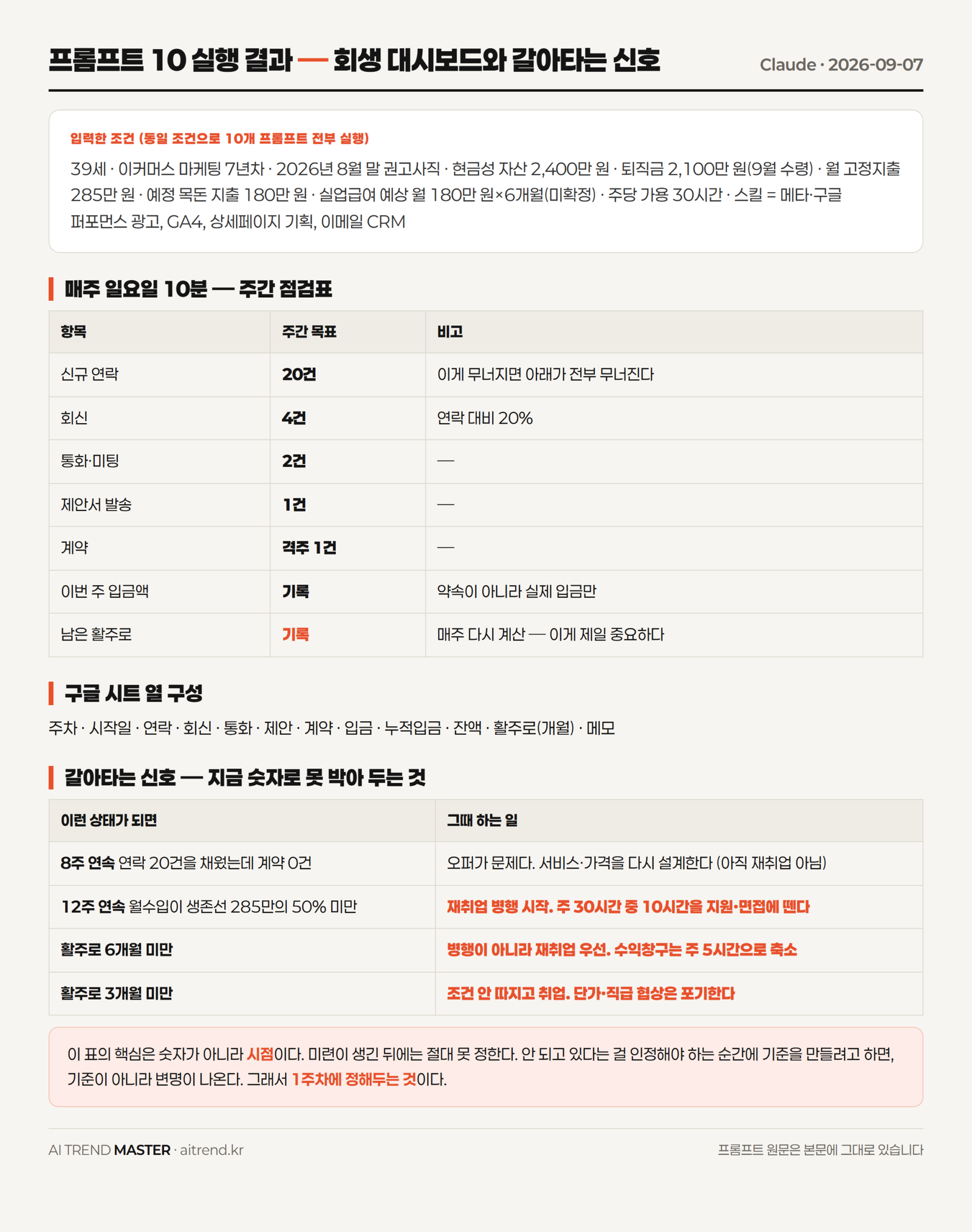 프롬프트 10 실행 결과 — 회생 대시보드와 갈아타는 신호

Claude · 2026-09-07

입력한 조건 (동일 조건으로 10개 프롬프트 전부 실행)

39세 · 이커머스 마케팅 7년차 · 2026년 8월 말 권고사직 · 현금성 자산 2,400만 원 · 퇴직금 2,100만 원(9월 수령) · 월 고정지출 285만 원 · 예정 목돈 지출 180만 원 · 실업급여 예상 월 180만 원×6개월(미확정) · 주당 가용 30시간 · 스킬 = 메타·구글 퍼포먼스 광고, GA4, 상세페이지 기획, 이메일 CRM

매주 일요일 10분 — 주간 점검표

| 항목 | 주간 목표 | 비고 |
|---|---|---|
| 신규 연락 | 20건 | 이게 무너지면 아래가 전부 무너진다 |
| 회신 | 4건 | 연락 대비 20% |
| 통화·미팅 | 2건 | — |
| 제안서 발송 | 1건 | — |
| 계약 | 격주 1건 | — |
| 이번 주 입금액 | 기록 | 약속이 아니라 실제 입금만 |
| 남은 활주로 | 기록 | 매주 다시 계산 — 이게 제일 중요하다 |

구글 시트 열 구성

주차 · 시작일 · 연락 · 회신 · 통화 · 제안 · 계약 · 입금 · 누적입금 · 잔액 · 활주로(개월) · 메모

갈아타는 신호 — 지금 숫자로 못 박아 두는 것

| 이런 상태가 되면 | 그때 하는 일 |
|---|---|
| 8주 연속 연락 20건을 채웠는데 계약 0건 | 오퍼가 문제다. 서비스·가격을 다시 설계한다 (아직 재취업 아님) |
| 12주 연속 월수입이 생존선 285만의 50% 미만 | 재취업 병행 시작. 주 30시간 중 10시간을 지원·면접에 뗀다 |
| 활주로 6개월 미만 | 병행이 아니라 재취업 우선. 수익창구는 주 5시간으로 축소 |
| 활주로 3개월 미만 | 조건 안 따지고 취업. 단가·직급 협상은 포기한다 |

이 표의 핵심은 숫자가 아니라 시점이다. 미련이 생긴 뒤에는 절대 못 정한다. 안 되고 있다는 걸 인정해야 하는 순간에 기준을 만들려고 하면, 기준이 아니라 변명이 나온다. 그래서 1주차에 정해두는 것이다.

AI TREND MASTER · aitrend.kr

프롬프트 원문은 본문에 그대로 있습니다